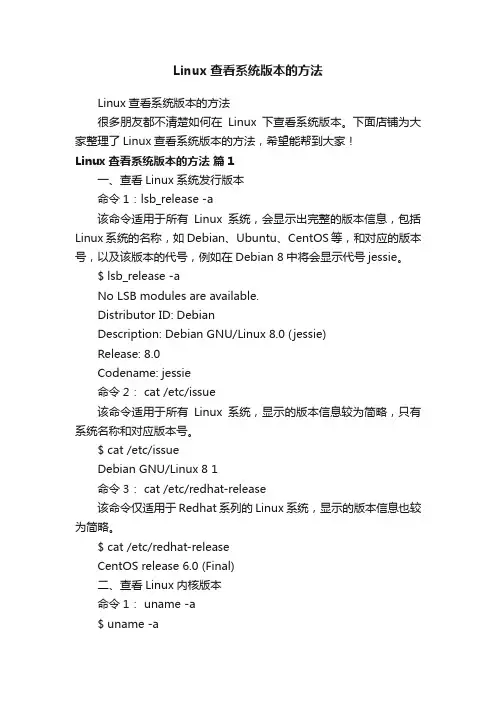 Linux 查看系统版本的方法

Linux 查看系统版本的方法

很多朋友都不清楚如何在 Linux 下查看系统版本。下面店铺为大家整理了 Linux 查看系统版本的方法，希望能帮到大家！

Linux 查看系统版本的方法 篇 1

一、查看 Linux 系统发行版本

命令 1：lsb_release -a

该命令适用于所有 Linux 系统，会显示出完整的版本信息，包括 Linux 系统的名称，如 Debian、Ubuntu、CentOS 等，和对应的版本号，以及该版本的代号，例如在 Debian 8 中将会显示代号 jessie。

$ lsb_release -a

No LSB modules are available.

Distributor ID: Debian

Description: Debian GNU/Linux 8.0 (jessie)

Release: 8.0

Codename: jessie

命令 2： cat /etc/issue

该命令适用于所有 Linux 系统，显示的版本信息较为简略，只有系统名称和对应版本号。

$ cat /etc/issue

Debian GNU/Linux 8 1

命令 3： cat /etc/redhat-release

该命令仅适用于 Redhat 系列的 Linux 系统，显示的版本信息也较为简略。

$ cat /etc/redhat-release

CentOS release 6.0 (Final)

二、查看 Linux 内核版本

命令 1： uname -a

$ uname -a